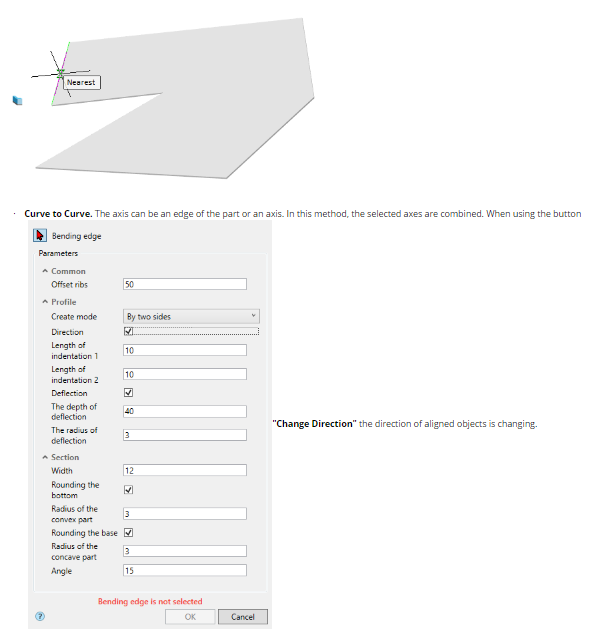 Nearest

· **Curve to Curve.** The axis can be an edge of the part or an axis. In this method, the selected axes are combined. When using the button

Bending edge

Parameters

Common

Offset ribs 50

Profile

Create mode By two sides

Direction

Length of indentation 1 10

Length of indentation 2 10

Deflection

The depth of deflection 40

The radius of deflection 3

Section

Width 12

Rounding the bottom

Radius of the convex part 3

Rounding the base

Radius of the concave part 3

Angle 15

Bending edge is not selected

OK Cancel

**"Change Direction"** the direction of aligned objects is changing.